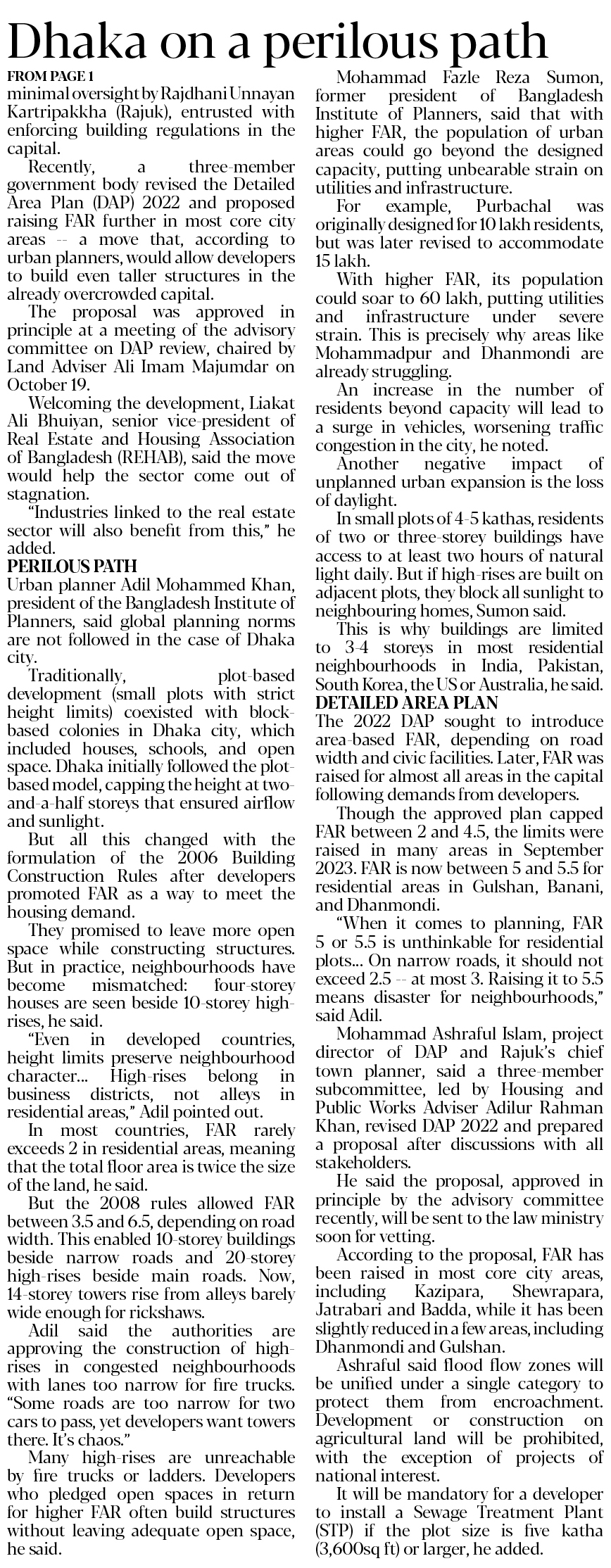 Dhaka on a perilous path

FROM PAGE 1

minimal oversight by Rajdhani Unnayan Kartripakkha (Rajuk), entrusted with enforcing building regulations in the capital.

Recently, a three-member government body revised the Detailed Area Plan (DAP) 2022 and proposed raising FAR further in most core city areas -- a move that, according to urban planners, would allow developers to build even taller structures in the already overcrowded capital.

The proposal was approved in principle at a meeting of the advisory committee on DAP review, chaired by Land Adviser Ali Imam Majumdar on October 19.

Welcoming the development, Liakat Ali Bhuiyan, senior vice-president of Real Estate and Housing Association of Bangladesh (REHAB), said the move would help the sector come out of stagnation.

"Industries linked to the real estate sector will also benefit from this," he added.

PERILOUS PATH

Urban planner Adil Mohammed Khan, president of the Bangladesh Institute of Planners, said global planning norms are not followed in the case of Dhaka city.

Traditionally, plot-based development (small plots with strict height limits) coexisted with block-based colonies in Dhaka city, which included houses, schools, and open space. Dhaka initially followed the plot-based model, capping the height at two-and-a-half storeys that ensured airflow and sunlight.

But all this changed with the formulation of the 2006 Building Construction Rules after developers promoted FAR as a way to meet the housing demand.

They promised to leave more open space while constructing structures. But in practice, neighbourhoods have become mismatched: four-storey houses are seen beside 10-storey high-rises, he said.

"Even in developed countries, height limits preserve neighbourhood character... High-rises belong in business districts, not alleys in residential areas," Adil pointed out.

In most countries, FAR rarely exceeds 2 in residential areas, meaning that the total floor area is twice the size of the land, he said.

But the 2008 rules allowed FAR between 3.5 and 6.5, depending on road width. This enabled 10-storey buildings beside narrow roads and 20-storey high-rises beside main roads. Now, 14-storey towers rise from alleys barely wide enough for rickshaws.

Adil said the authorities are approving the construction of high-rises in congested neighbourhoods with lanes too narrow for fire trucks. "Some roads are too narrow for two cars to pass, yet developers want towers there. It's chaos."

Many high-rises are unreachable by fire trucks or ladders. Developers who pledged open spaces in return for higher FAR often build structures without leaving adequate open space, he said.

Mohammad Fazle Reza Sumon, former president of Bangladesh Institute of Planners, said that with higher FAR, the population of urban areas could go beyond the designed capacity, putting unbearable strain on utilities and infrastructure.

For example, Purbachal was originally designed for 10 lakh residents, but was later revised to accommodate 15 lakh.

With higher FAR, its population could soar to 60 lakh, putting utilities and infrastructure under severe strain. This is precisely why areas like Mohammadpur and Dhanmondi are already struggling.

An increase in the number of residents beyond capacity will lead to a surge in vehicles, worsening traffic congestion in the city, he noted.

Another negative impact of unplanned urban expansion is the loss of daylight.

In small plots of 4-5 kathas, residents of two or three-storey buildings have access to at least two hours of natural light daily. But if high-rises are built on adjacent plots, they block all sunlight to neighbouring homes, Sumon said.

This is why buildings are limited to 3-4 storeys in most residential neighbourhoods in India, Pakistan, South Korea, the US or Australia, he said.

DETAILED AREA PLAN

The 2022 DAP sought to introduce area-based FAR, depending on road width and civic facilities. Later, FAR was raised for almost all areas in the capital following demands from developers.

Though the approved plan capped FAR between 2 and 4.5, the limits were raised in many areas in September 2023. FAR is now between 5 and 5.5 for residential areas in Gulshan, Banani, and Dhanmondi.

"When it comes to planning, FAR 5 or 5.5 is unthinkable for residential plots... On narrow roads, it should not exceed 2.5 -- at most 3. Raising it to 5.5 means disaster for neighbourhoods," said Adil.

Mohammad Ashraful Islam, project director of DAP and Rajuk's chief town planner, said a three-member subcommittee, led by Housing and Public Works Adviser Adilur Rahman Khan, revised DAP 2022 and prepared a proposal after discussions with all stakeholders.

He said the proposal, approved in principle by the advisory committee recently, will be sent to the law ministry soon for vetting.

According to the proposal, FAR has been raised in most core city areas, including Kazipara, Shewrapara, Jatrabari and Badda, while it has been slightly reduced in a few areas, including Dhanmondi and Gulshan.

Ashraful said flood flow zones will be unified under a single category to protect them from encroachment. Development or construction on agricultural land will be prohibited, with the exception of projects of national interest.

It will be mandatory for a developer to install a Sewage Treatment Plant (STP) if the plot size is five katha (3,600sq ft) or larger, he added.